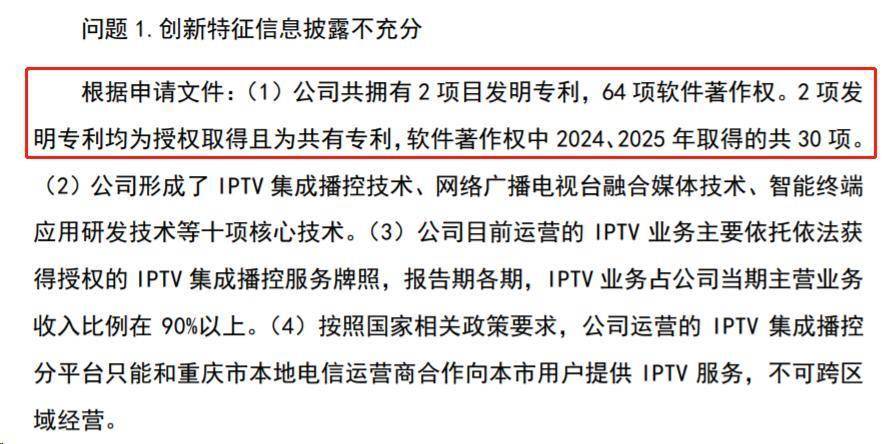 问题1.创新特征信息披露不充分

根据申请文件：（1）公司共拥有2项目发明专利，64项软件著作权。2项发明专利均为授权取得且为共有专利，软件著作权中2024、2025年取得的共30项。（2）公司形成了IPTV集成播控技术、网络广播电视台融合媒体技术、智能终端应用研发技术等十项核心技术。（3）公司目前运营的IPTV业务主要依托依法获得授权的IPTV集成播控服务牌照，报告期各期，IPTV业务占公司当期主营业务收入比例在90%以上。（4）按照国家相关政策要求，公司运营的IPTV集成播控分平台只能和重庆市本地电信运营商合作向本市用户提供IPTV服务，不可跨区域经营。